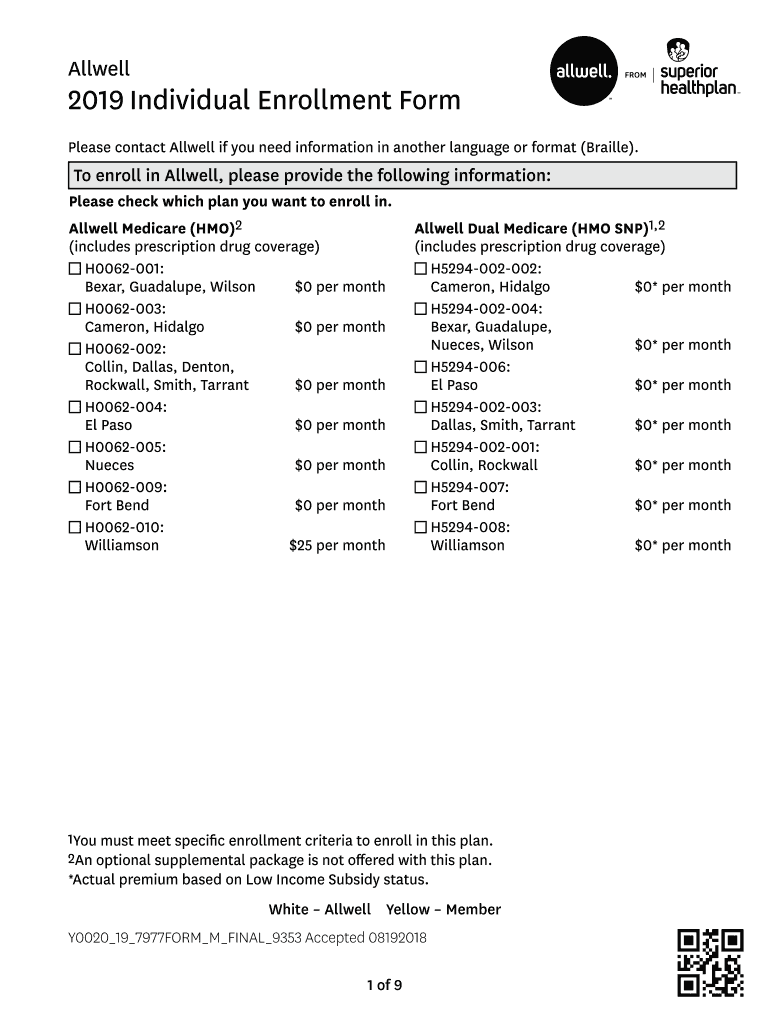 Allwell
2019 Individual Enrollment Form

allwell. FROM superior healthplan.

Please contact Allwell if you need information in another language or format (Braille).

To enroll in Allwell, please provide the following information:

Please check which plan you want to enroll in.

Allwell Medicare (HMO)$^2$
(includes prescription drug coverage)
☐ H0062-001: Bexar, Guadalupe, Wilson $0 per month
☐ H0062-003: Cameron, Hidalgo $0 per month
☐ H0062-002: Collin, Dallas, Denton, Rockwall, Smith, Tarrant $0 per month
☐ H0062-004: El Paso $0 per month
☐ H0062-005: Nueces $0 per month
☐ H0062-009: Fort Bend $0 per month
☐ H0062-010: Williamson $25 per month

Allwell Dual Medicare (HMO SNP)$^{1,2}$
(includes prescription drug coverage)
☐ H5294-002-002: Cameron, Hidalgo $0* per month
☐ H5294-002-004: Bexar, Guadalupe, Nueces, Wilson $0* per month
☐ H5294-006: El Paso $0* per month
☐ H5294-002-003: Dallas, Smith, Tarrant $0* per month
☐ H5294-002-001: Collin, Rockwall $0* per month
☐ H5294-007: Fort Bend $0* per month
☐ H5294-008: Williamson $0* per month

$^1$You must meet specific enrollment criteria to enroll in this plan.
$^2$An optional supplemental package is not offered with this plan.
*Actual premium based on Low Income Subsidy status.

White – Allwell Yellow – Member

Y0020_19_7977FORM_M_FINAL_9353 Accepted 08192018

1 of 9